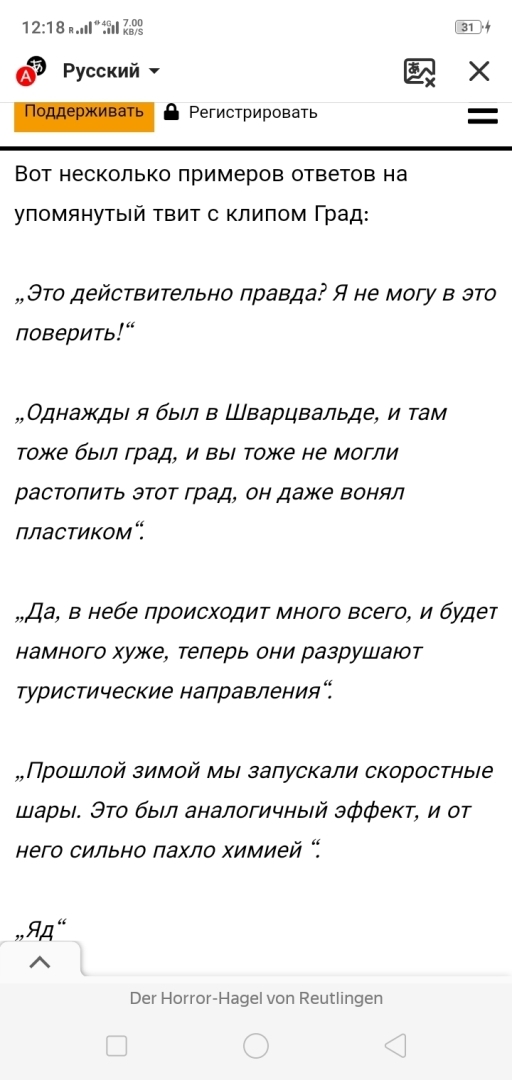 12:18 7.00 KB/S 31

Русский

Поддерживать Регистрировать

Вот несколько примеров ответов на упомянутый твит с клипом Град:

„Это действительно правда? Я не могу в это поверить!“

„Однажды я был в Шварцвальде, и там тоже был град, и вы тоже не могли растопить этот град, он даже вонял пластиком“.

„Да, в небе происходит много всего, и будет намного хуже, теперь они разрушают туристические направления“.

„Прошлой зимой мы запускали скоростные шары. Это был аналогичный эффект, и от него сильно пахло химией “.

„Яд“

Der Horror-Hagel von Reutlingen